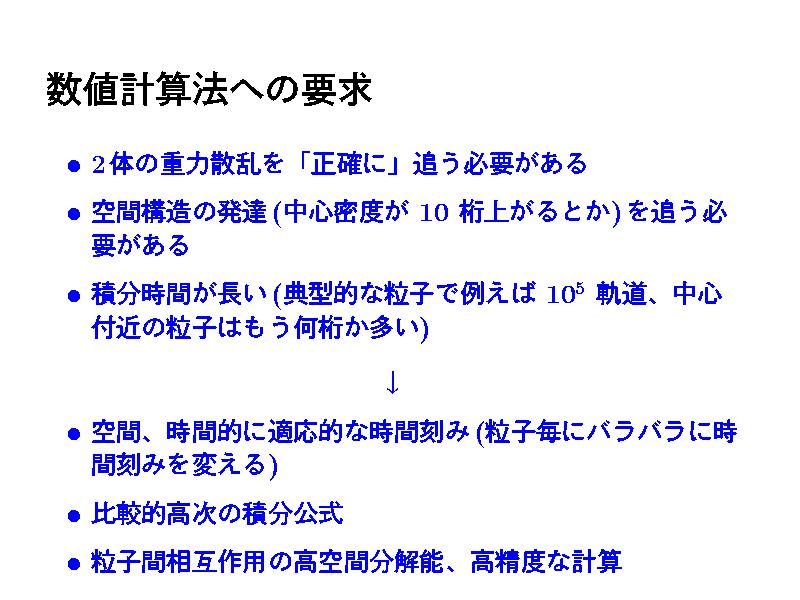 数値計算法への要求

• 2体の重力散乱を「正確に」追う必要がある

• 空間構造の発達(中心密度が10桁上がるとか)を追う必要がある

• 積分時間が長い(典型的な粒子で例えば$10^5$軌道、中心付近の粒子はもう何桁か多い)

↓

• 空間、時間的に適応的な時間刻み(粒子毎にバラバラに時間刻みを変える)

• 比較的高次の積分公式

• 粒子間相互作用の高空間分解能、高精度な計算